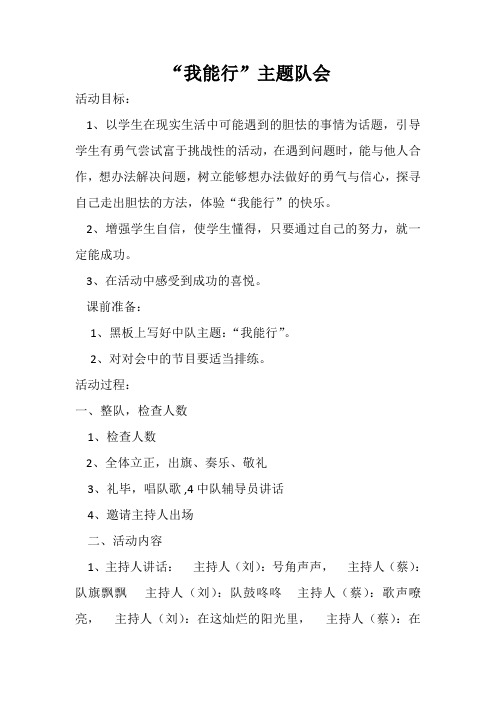 “我能行”主题队会

活动目标：

1、以学生在现实生活中可能遇到的胆怯的事情为话题，引导学生有勇气尝试富于挑战性的活动，在遇到问题时，能与他人合作，想办法解决问题，树立能够想办法做好的勇气与信心，探寻自己走出胆怯的方法，体验“我能行”的快乐。

2、增强学生自信，使学生懂得，只要通过自己的努力，就一定能成功。

3、在活动中感受到成功的喜悦。

课前准备：

1、黑板上写好中队主题：“我能行”。

2、对对会中的节目要适当排练。

活动过程：

一、整队，检查人数

1、检查人数

2、全体立正，出旗、奏乐、敬礼

3、礼毕，唱队歌 ,4 中队辅导员讲话

4、邀请主持人出场

二、活动内容

1、主持人讲话： 主持人（刘）：号角声声， 主持人（蔡）：队旗飘飘 主持人（刘）：队鼓咚咚 主持人（蔡）：歌声嘹亮， 主持人（刘）：在这灿烂的阳光里， 主持人（蔡）：在